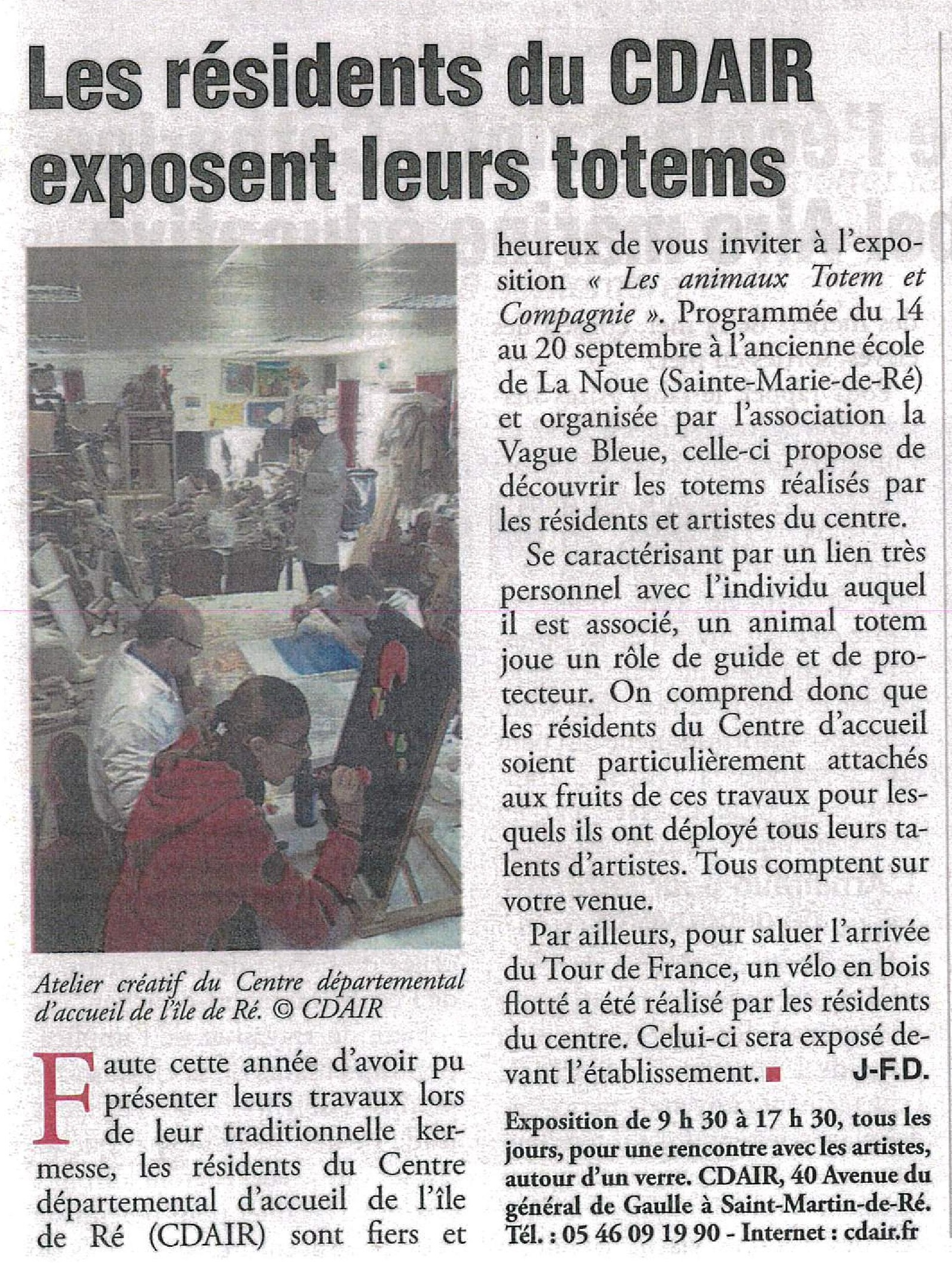 Les résidents du CDAIR exposent leurs totems

Atelier créatif du Centre départemental d'accueil de l'île de Ré. © CDAIR

Faute cette année d'avoir pu présenter leurs travaux lors de leur traditionnelle kermesse, les résidents du Centre départemental d'accueil de l'île de Ré (CDAIR) sont fiers et heureux de vous inviter à l'exposition « Les animaux Totem et Compagnie ». Programmée du 14 au 20 septembre à l'ancienne école de La Noue (Sainte-Marie-de-Ré) et organisée par l'association la Vague Bleue, celle-ci propose de découvrir les totems réalisés par les résidents et artistes du centre.

Se caractérisant par un lien très personnel avec l'individu auquel il est associé, un animal totem joue un rôle de guide et de protecteur. On comprend donc que les résidents du Centre d'accueil soient particulièrement attachés aux fruits de ces travaux pour lesquels ils ont déployé tous leurs talents d'artistes. Tous comptent sur votre venue.

Par ailleurs, pour saluer l'arrivée du Tour de France, un vélo en bois flotté a été réalisé par les résidents du centre. Celui-ci sera exposé devant l'établissement. J-F.D.

Exposition de 9 h 30 à 17 h 30, tous les jours, pour une rencontre avec les artistes, autour d'un verre. CDAIR, 40 Avenue du général de Gaulle à Saint-Martin-de-Ré. Tél. : 05 46 09 19 90 - Internet : cdair.fr